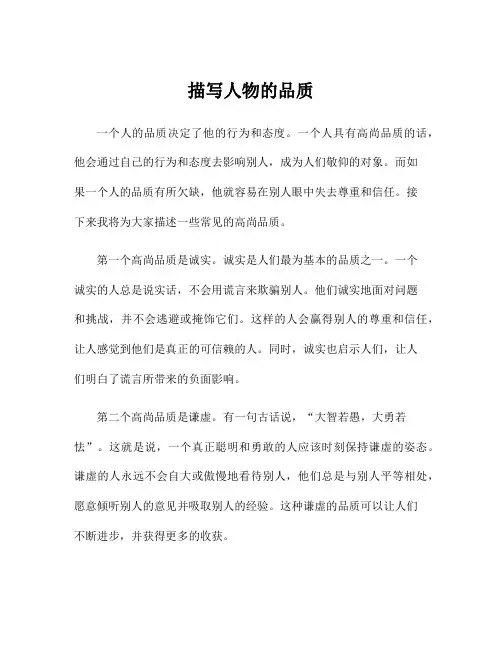 描写人物的品质

一个人的品质决定了他的行为和态度。一个人具有高尚品质的话，他会通过自己的行为和态度去影响别人，成为人们敬仰的对象。而如果一个人的品质有所欠缺，他就容易在别人眼中失去尊重和信任。接下来我将为大家描述一些常见的高尚品质。

第一个高尚品质是诚实。诚实是人们最为基本的品质之一。一个诚实的人总是说实话，不会用谎言来欺骗别人。他们诚实地面对问题和挑战，并不会逃避或掩饰它们。这样的人会赢得别人的尊重和信任，让人感觉到他们是真正的可信赖的人。同时，诚实也启示人们，让人们明白了谎言所带来的负面影响。

第二个高尚品质是谦虚。有一句古话说，“大智若愚，大勇若怯”。这就是说，一个真正聪明和勇敢的人应该时刻保持谦虚的姿态。谦虚的人永远不会自大或傲慢地看待别人，他们总是与别人平等相处，愿意倾听别人的意见并吸取别人的经验。这种谦虚的品质可以让人们不断进步，并获得更多的收获。